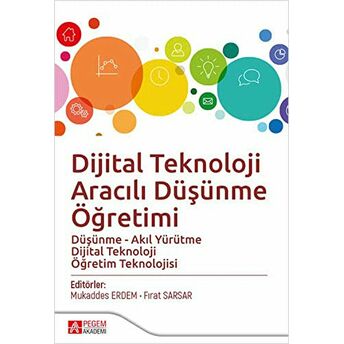 Dijital Teknoloji Aracılı Düşünme Öğretimi

Düşünme - Akıl Yürütme
Dijital Teknoloji
Öğretim Teknolojisi

Editörler:
Mukaddes ERDEM • Fırat SARSAR

PEGEM AKADEMİ